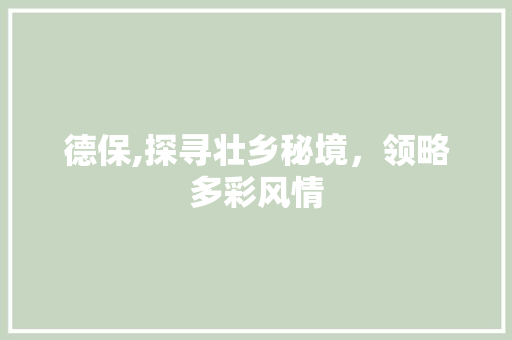 德保,探寻壮乡秘境，领略多彩风情